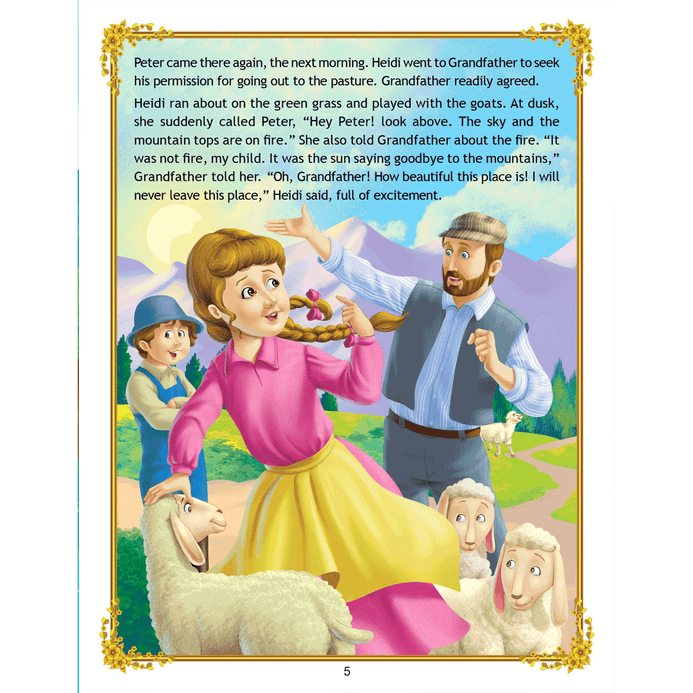 Peter came there again, the next morning. Heidi went to Grandfather to seek his permission for going out to the pasture. Grandfather readily agreed.

Heidi ran about on the green grass and played with the goats. At dusk, she suddenly called Peter, "Hey Peter! look above. The sky and the mountain tops are on fire." She also told Grandfather about the fire. "It was not fire, my child. It was the sun saying goodbye to the mountains," Grandfather told her. "Oh, Grandfather! How beautiful this place is! I will never leave this place," Heidi said, full of excitement.

5